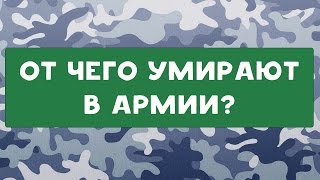 ОТ ЧЕГО УМИРАЮТ В АРМИИ?